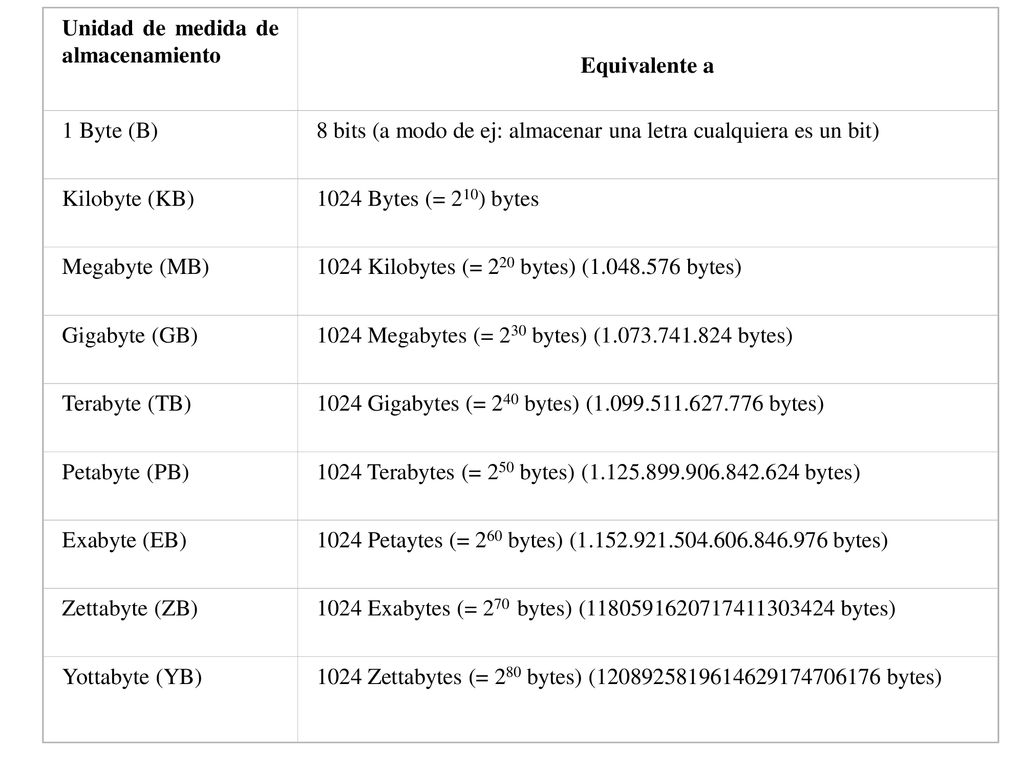 | Unidad de medida de almacenamiento | Equivalente a |
|---|---|
| 1 Byte (B) | 8 bits (a modo de ej: almacenar una letra cualquiera es un bit) |
| Kilobyte (KB) | 1024 Bytes (= $2^{10}$) bytes |
| Megabyte (MB) | 1024 Kilobytes (= $2^{20}$ bytes) (1.048.576 bytes) |
| Gigabyte (GB) | 1024 Megabytes (= $2^{30}$ bytes) (1.073.741.824 bytes) |
| Terabyte (TB) | 1024 Gigabytes (= $2^{40}$ bytes) (1.099.511.627.776 bytes) |
| Petabyte (PB) | 1024 Terabytes (= $2^{50}$ bytes) (1.125.899.906.842.624 bytes) |
| Exabyte (EB) | 1024 Petaytes (= $2^{60}$ bytes) (1.152.921.504.606.846.976 bytes) |
| Zettabyte (ZB) | 1024 Exabytes (= $2^{70}$ bytes) (1180591620717411303424 bytes) |
| Yottabyte (YB) | 1024 Zettabytes (= $2^{80}$ bytes) (1208925819614629174706176 bytes) |